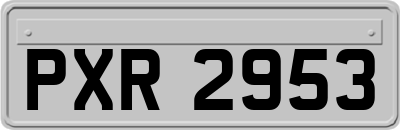 PXR 2953